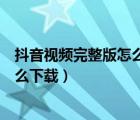 抖音视频完整版怎么
么下载）